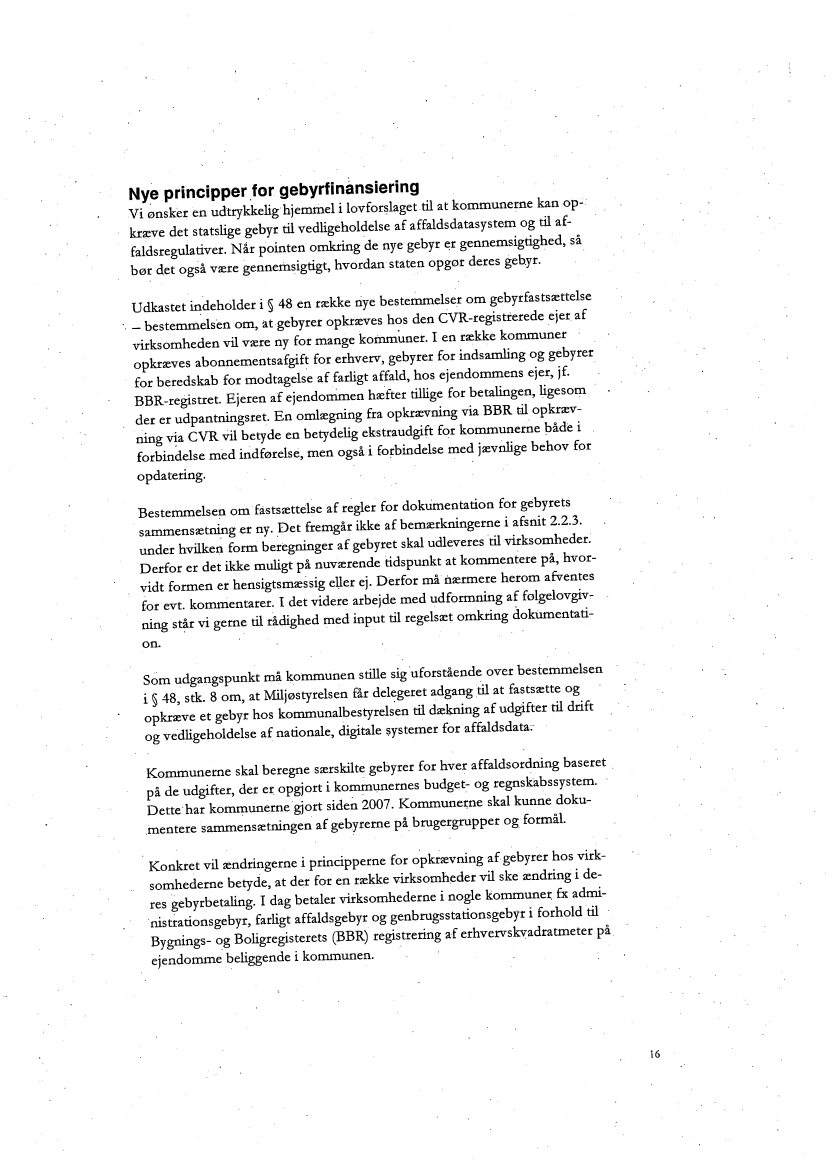 Nye principper for gebyrfinansiering
Vi ønsker en udtrykkelig hjemmel i lovforslaget til at kommunerne kan opkræve det statslige gebyr til vedligeholdelse af affaldsdatasystem og til affaldsregulativer. Når pointen omkring de nye gebyr er gennemsigtighed, så bør det også være gennemsigtigt, hvordan staten opgør deres gebyr.

Udkastet indeholder i § 48 en række nye bestemmelser om gebyrfastsættelse – bestemmelsen om, at gebyrer opkræves hos den CVR-registrerede ejer af virksomheden vil være ny for mange kommuner. I en række kommuner opkræves abonnementsafgift for erhverv, gebyrer for indsamling og gebyrer for beredskab for modtagelse af farligt affald, hos ejendommens ejer, jf. BBR-registret. Ejeren af ejendommen hæfter tillige for betalingen, ligesom der er udpantningsret. En omlægning fra opkrævning via BBR til opkrævning via CVR vil betyde en betydelig ekstraudgift for kommunerne både i forbindelse med indførelse, men også i forbindelse med jævnlige behov for opdatering.

Bestemmelsen om fastsættelse af regler for dokumentation for gebyrets sammensætning er ny. Det fremgår ikke af bemærkningerne i afsnit 2.2.3. under hvilken form beregninger af gebyret skal udleveres til virksomheder. Derfor er det ikke muligt på nuværende tidspunkt at kommentere på, hvorvidt formen er hensigtsmæssig eller ej. Derfor må nærmere herom afventes for evt. kommentarer. I det videre arbejde med udformning af følgelovgivning står vi gerne til rådighed med input til regelsæt omkring dokumentation.

Som udgangspunkt må kommunen stille sig uforstående over bestemmelsen i § 48, stk. 8 om, at Miljøstyrelsen får delegeret adgang til at fastsætte og opkræve et gebyr hos kommunalbestyrelsen til dækning af udgifter til drift og vedligeholdelse af nationale, digitale systemer for affaldsdata.

Kommunerne skal beregne særskilte gebyrer for hver affaldsordning baseret på de udgifter, der er opgjort i kommunernes budget- og regnskabssystem. Dette har kommunerne gjort siden 2007. Kommunerne skal kunne dokumentere sammensætningen af gebyrerne på brugergrupper og formål.

Konkret vil ændringerne i principperne for opkrævning af gebyrer hos virksomhederne betyde, at der for en række virksomheder vil ske ændring i deres gebyrbetaling. I dag betaler virksomhederne i nogle kommuner fx administrationsgebyr, farligt affaldsgebyr og genbrugsstationsgebyr i forhold til Bygnings- og Boligregisterets (BBR) registrering af erhvervskvadratmeter på ejendomme beliggende i kommunen.

16